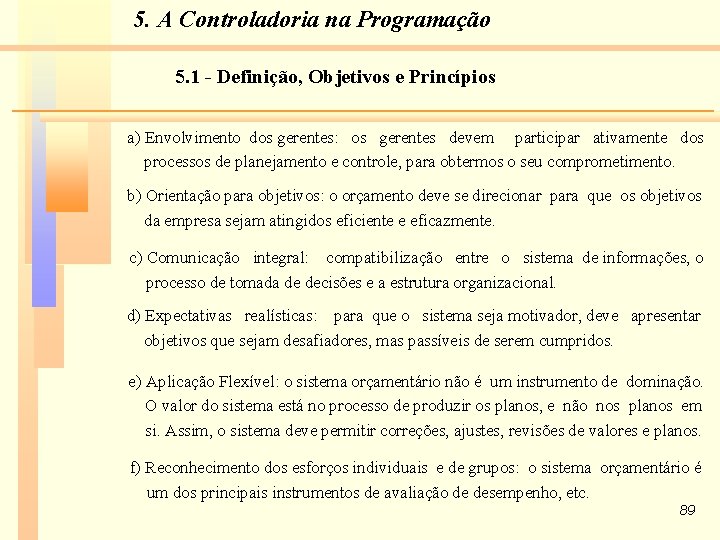 5. A Controladoria na Programação

5.1 - Definição, Objetivos e Princípios

a) Envolvimento dos gerentes: os gerentes devem participar ativamente dos processos de planejamento e controle, para obtermos o seu comprometimento.

b) Orientação para objetivos: o orçamento deve se direcionar para que os objetivos da empresa sejam atingidos eficiente e eficazmente.

c) Comunicação integral: compatibilização entre o sistema de informações, o processo de tomada de decisões e a estrutura organizacional.

d) Expectativas realísticas: para que o sistema seja motivador, deve apresentar objetivos que sejam desafiadores, mas passíveis de serem cumpridos.

e) Aplicação Flexível: o sistema orçamentário não é um instrumento de dominação. O valor do sistema está no processo de produzir os planos, e não nos planos em si. Assim, o sistema deve permitir correções, ajustes, revisões de valores e planos.

f) Reconhecimento dos esforços individuais e de grupos: o sistema orçamentário é um dos principais instrumentos de avaliação de desempenho, etc.

89